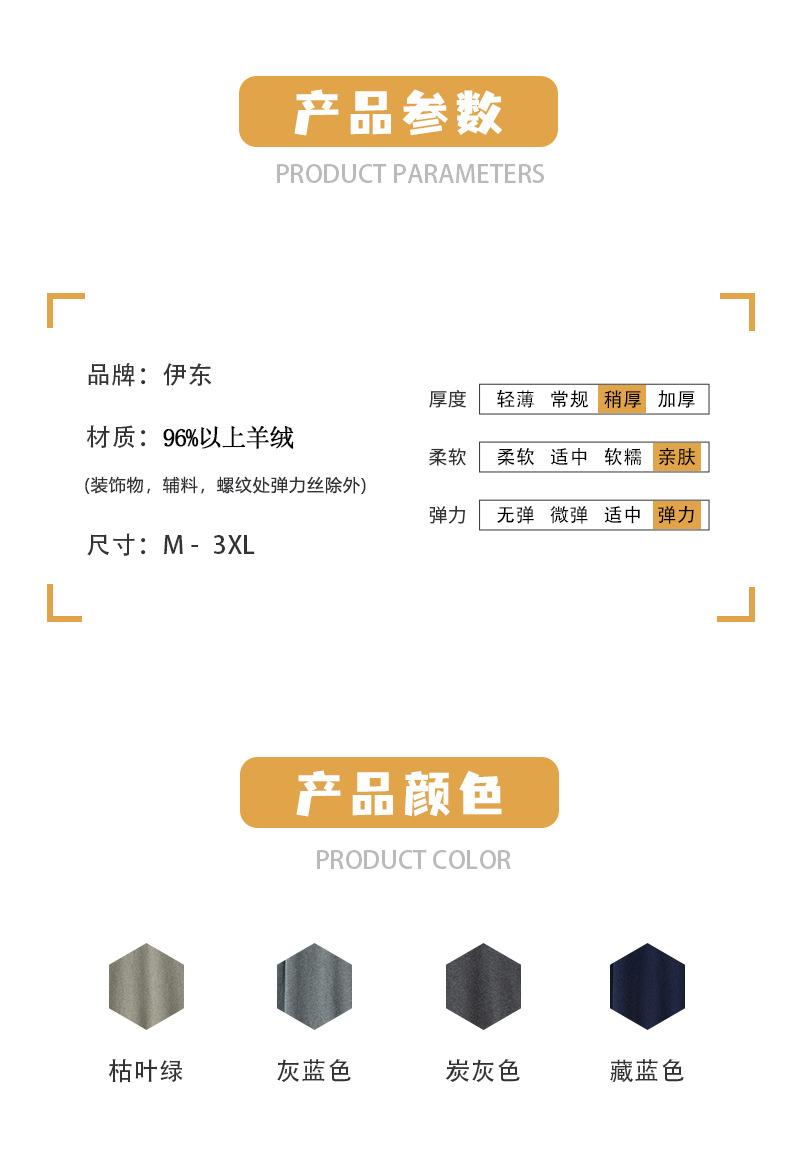 产品参数

PRODUCT PARAMETERS

品牌：伊东

材质：96%以上羊绒

(装饰物，辅料，螺纹处弹力丝除外)

尺寸：M - 3XL

厚度 轻薄 常规 稍厚 加厚

柔软 柔软 适中 软糯 亲肤

弹力 无弹 微弹 适中 弹力

产品颜色

PRODUCT COLOR

枯叶绿

灰蓝色

炭灰色

藏蓝色